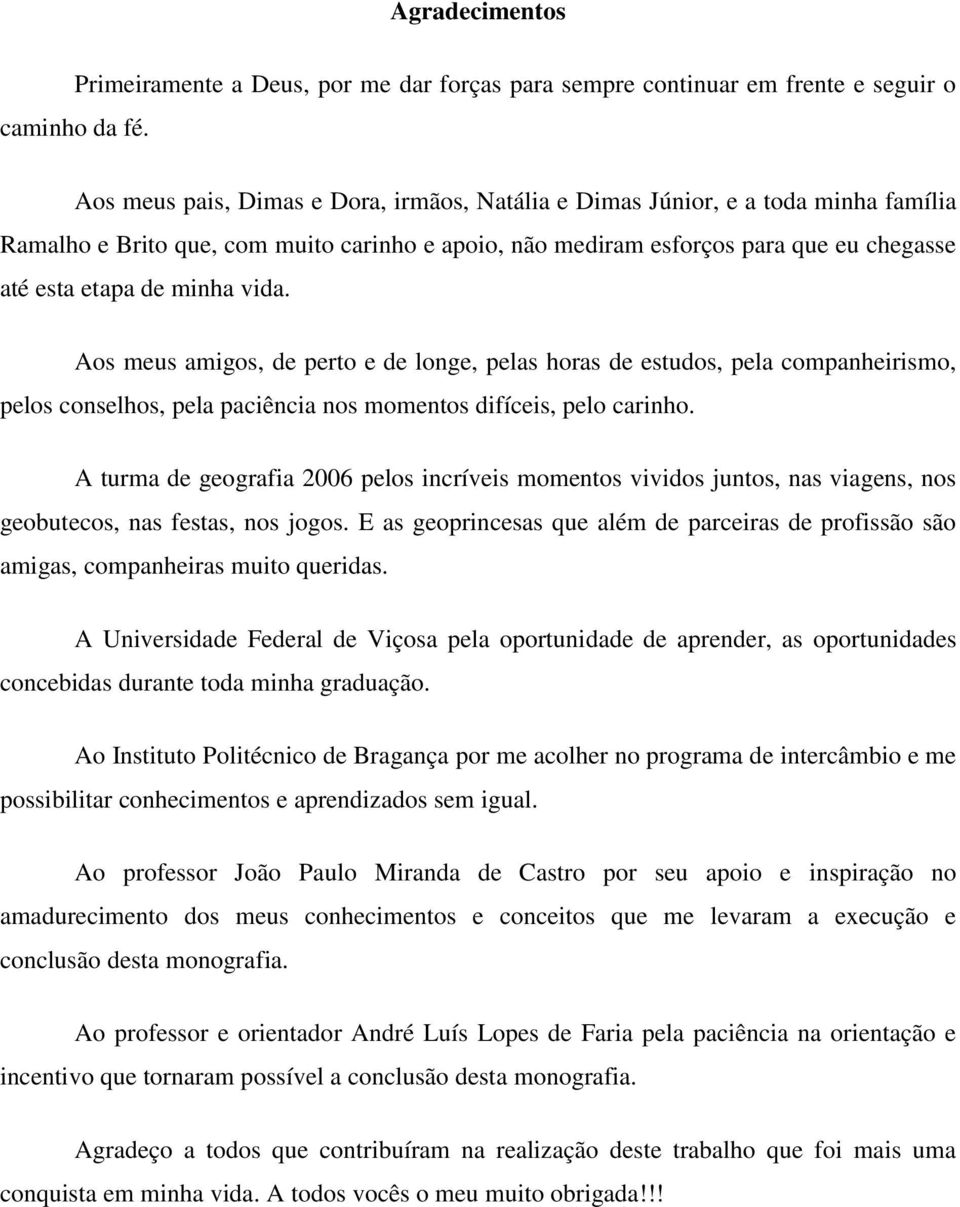 Agradecimentos

Primeiramente a Deus, por me dar forças para sempre continuar em frente e seguir o caminho da fé.

Aos meus pais, Dimas e Dora, irmãos, Natália e Dimas Júnior, e a toda minha família Ramalho e Brito que, com muito carinho e apoio, não mediram esforços para que eu chegasse até esta etapa de minha vida.

Aos meus amigos, de perto e de longe, pelas horas de estudos, pela companheirismo, pelos conselhos, pela paciência nos momentos difíceis, pelo carinho.

A turma de geografia 2006 pelos incríveis momentos vividos juntos, nas viagens, nos geobutecos, nas festas, nos jogos. E as geoprincesas que além de parceiras de profissão são amigas, companheiras muito queridas.

A Universidade Federal de Viçosa pela oportunidade de aprender, as oportunidades concebidas durante toda minha graduação.

Ao Instituto Politécnico de Bragança por me acolher no programa de intercâmbio e me possibilitar conhecimentos e aprendizados sem igual.

Ao professor João Paulo Miranda de Castro por seu apoio e inspiração no amadurecimento dos meus conhecimentos e conceitos que me levaram a execução e conclusão desta monografia.

Ao professor e orientador André Luís Lopes de Faria pela paciência na orientação e incentivo que tornaram possível a conclusão desta monografia.

Agradeço a todos que contribuíram na realização deste trabalho que foi mais uma conquista em minha vida. A todos vocês o meu muito obrigada!!!